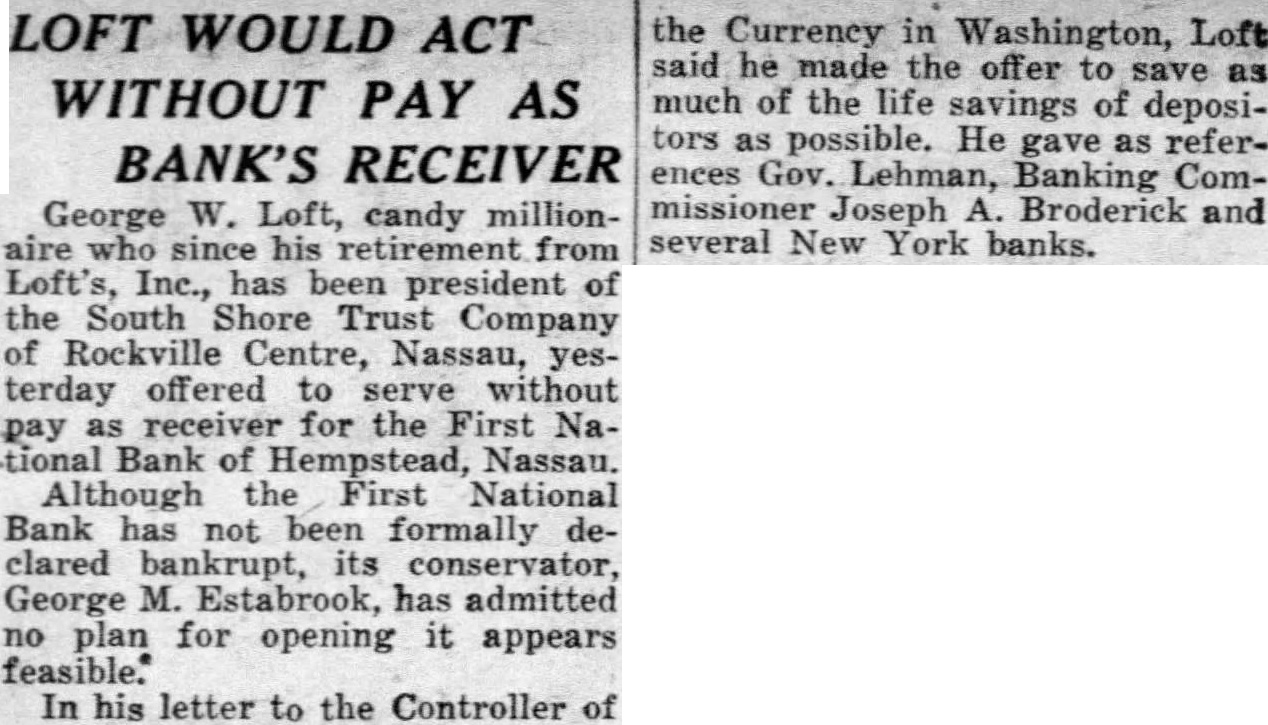 LOFT WOULD ACT WITHOUT PAY AS BANK'S RECEIVER

George W. Loft, candy millionaire who since his retirement from Loft's, Inc., has been president of the South Shore Trust Company of Rockville Centre, Nassau, yesterday offered to serve without pay as receiver for the First National Bank of Hempstead, Nassau.

Although the First National Bank has not been formally declared bankrupt, its conservator, George M. Estabrook, has admitted no plan for opening it appears feasible.

In his letter to the Controller of the Currency in Washington, Loft said he made the offer to save as much of the life savings of depositors as possible. He gave as references Gov. Lehman, Banking Commissioner Joseph A. Broderick and several New York banks.